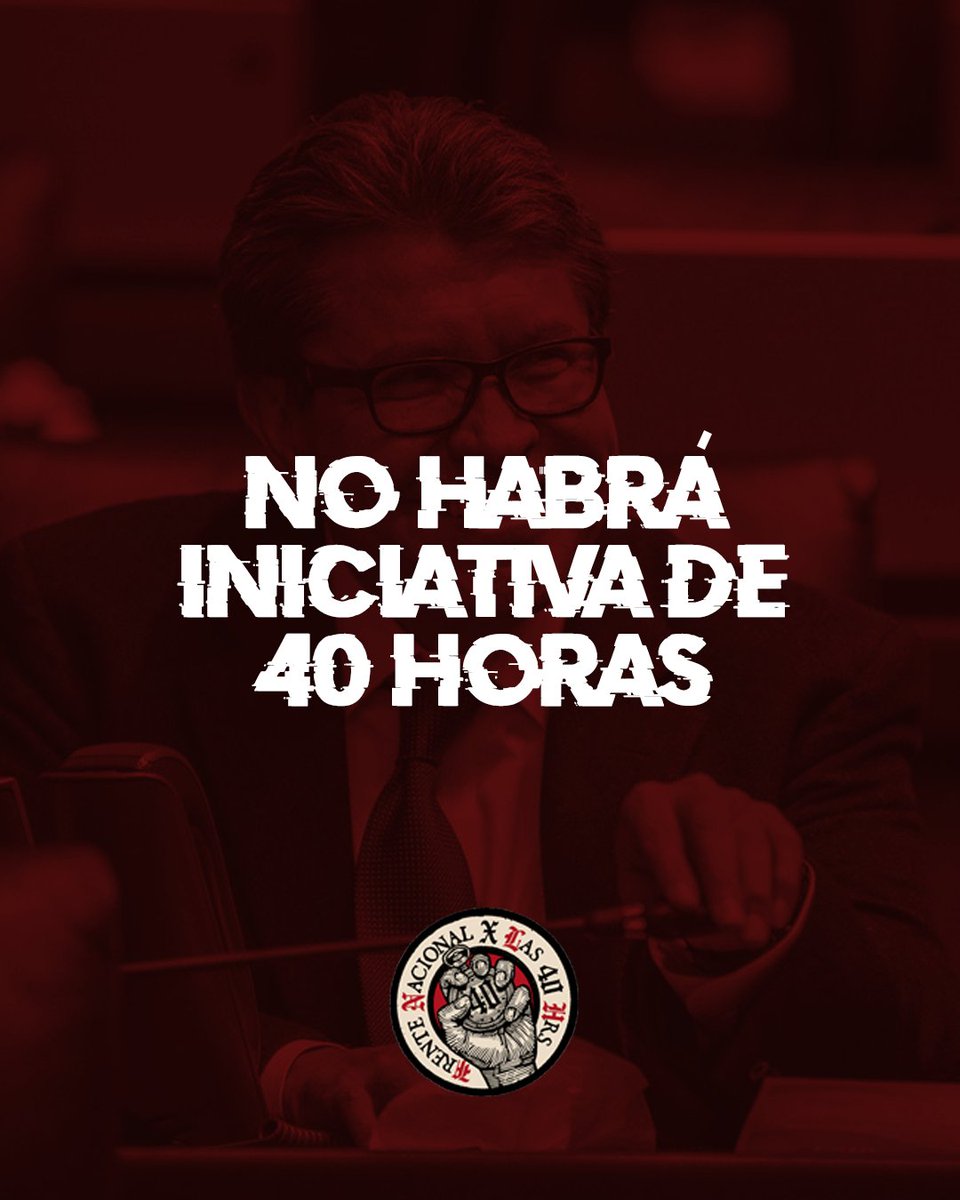 NO HABRÁ INICIATIVA DE 40 HORAS

FRENTE NACIONAL X LAS 40 HRS

40